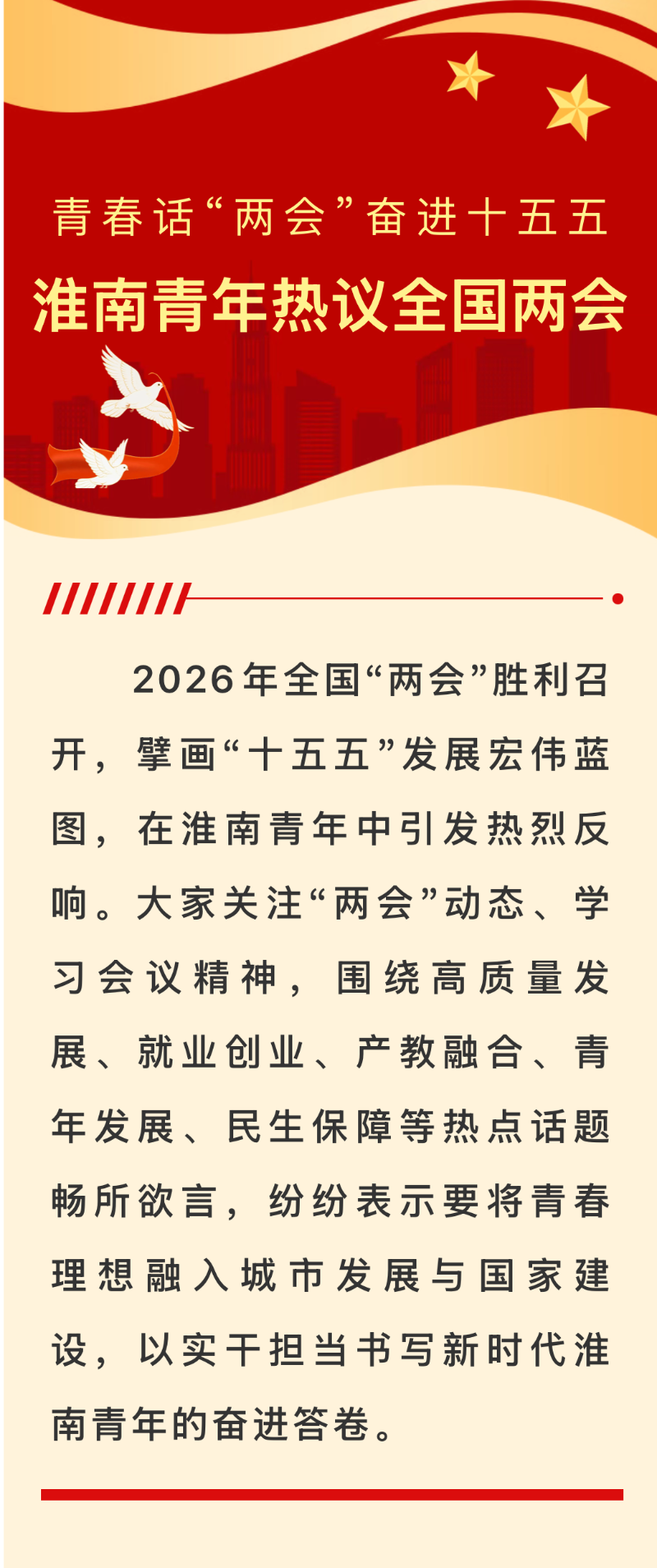 青春话“两会”奋进十五五

淮南青年热议全国两会

2026年全国“两会”胜利召开，擘画“十五五”发展宏伟蓝图，在淮南青年中引发热烈反响。大家关注“两会”动态、学习会议精神，围绕高质量发展、就业创业、产教融合、青年发展、民生保障等热点话题畅所欲言，纷纷表示要将青春理想融入城市发展与国家建设，以实干担当书写新时代淮南青年的奋进答卷。